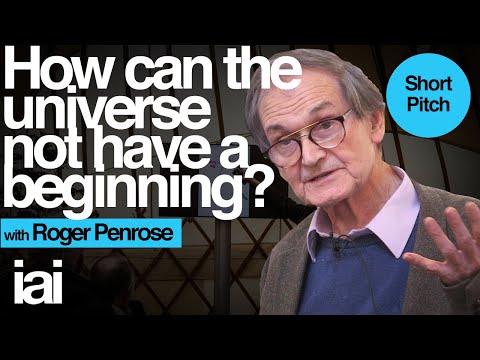 How can the universe not have a beginning?

Short Pitch

with Roger Penrose

iai